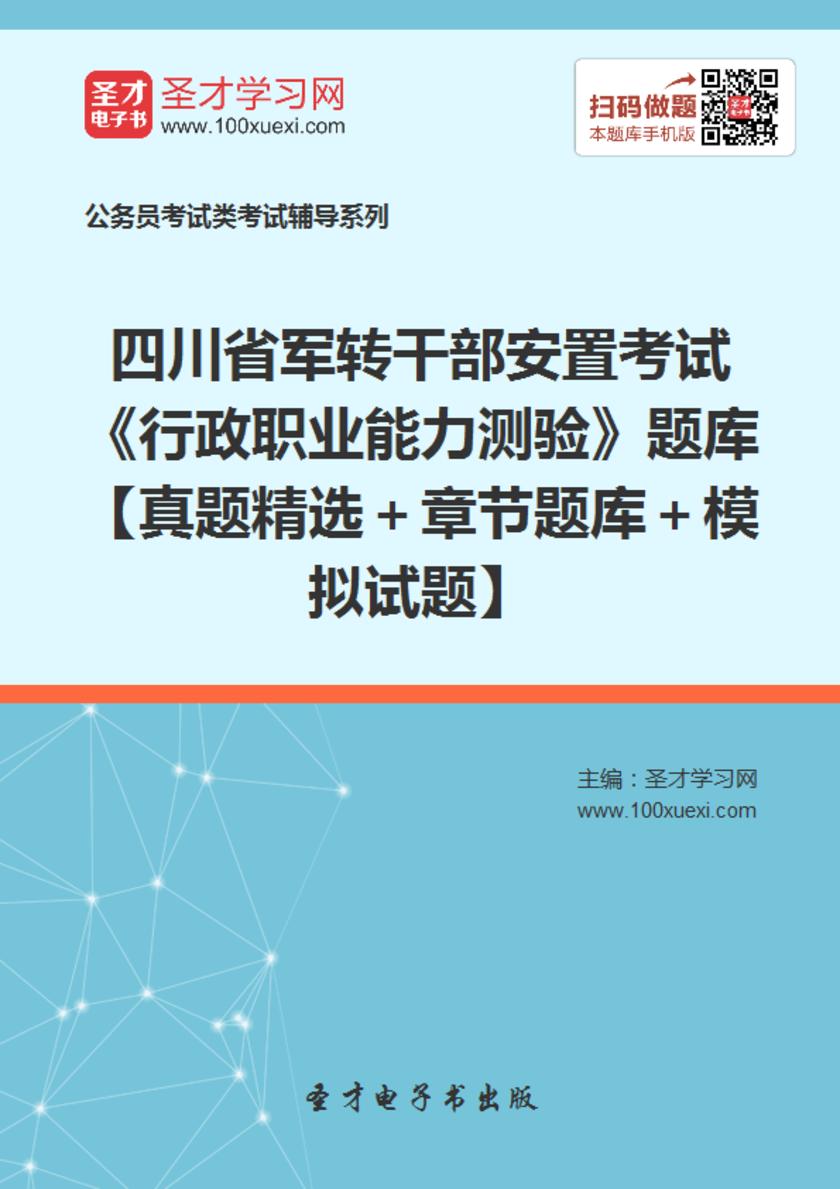 圣才
电子书
圣才学习网
www.100xuexi.com

扫码做题
本题库手机版

公务员考试类考试辅导系列

四川省军转干部安置考试《行政职业能力测验》题库【真题精选＋章节题库＋模拟试题】

主编：圣才学习网
www.100xuexi.com

圣才电子书出版